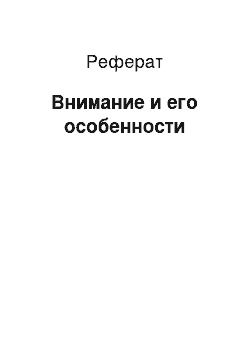 Реферат

Внимание и его особенности